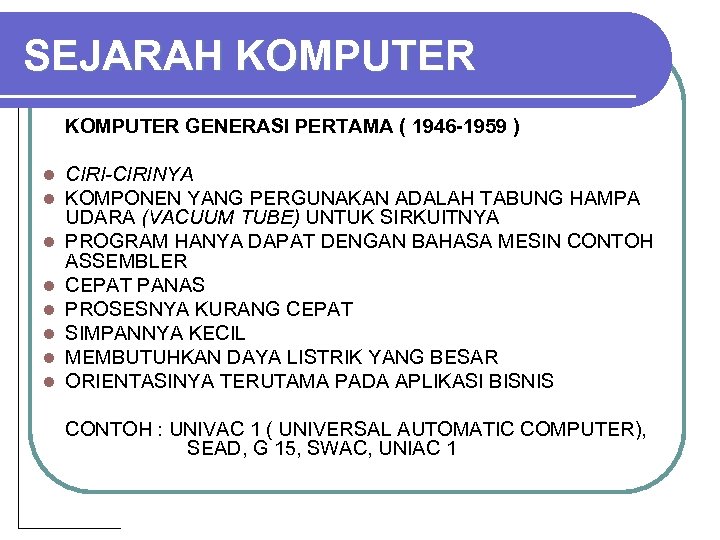 SEJARAH KOMPUTER

KOMPUTER GENERASI PERTAMA ( 1946-1959 )

- CIRI-CIRINYA
- KOMPONEN YANG PERGUNAKAN ADALAH TABUNG HAMPA UDARA (VACUUM TUBE) UNTUK SIRKUITNYA
- PROGRAM HANYA DAPAT DENGAN BAHASA MESIN CONTOH ASSEMBLER
- CEPAT PANAS
- PROSESNYA KURANG CEPAT
- SIMPANNYA KECIL
- MEMBUTUHKAN DAYA LISTRIK YANG BESAR
- ORIENTASINYA TERUTAMA PADA APLIKASI BISNIS

CONTOH : UNIVAC 1 ( UNIVERSAL AUTOMATIC COMPUTER), SEAD, G 15, SWAC, UNIAC 1